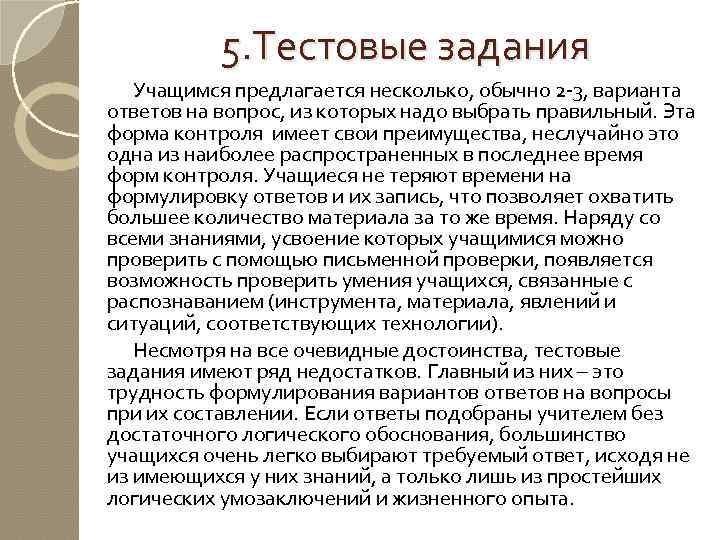 5.Тестовые задания

Учащимся предлагается несколько, обычно 2-3, варианта ответов на вопрос, из которых надо выбрать правильный. Эта форма контроля имеет свои преимущества, неслучайно это одна из наиболее распространенных в последнее время форм контроля. Учащиеся не теряют времени на формулировку ответов и их запись, что позволяет охватить большее количество материала за то же время. Наряду со всеми знаниями, усвоение которых учащимися можно проверить с помощью письменной проверки, появляется возможность проверить умения учащихся, связанные с распознаванием (инструмента, материала, явлений и ситуаций, соответствующих технологии).

Несмотря на все очевидные достоинства, тестовые задания имеют ряд недостатков. Главный из них – это трудность формулирования вариантов ответов на вопросы при их составлении. Если ответы подобраны учителем без достаточного логического обоснования, большинство учащихся очень легко выбирают требуемый ответ, исходя не из имеющихся у них знаний, а только лишь из простейших логических умозаключений и жизненного опыта.